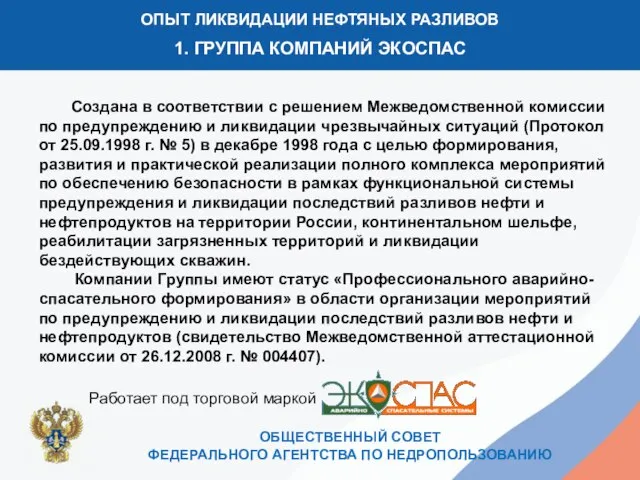 ОПЫТ ЛИКВИДАЦИИ НЕФТЯНЫХ РАЗЛИВОВ
1. ГРУППА КОМПАНИЙ ЭКОСПАС

Создана в соответствии с решением Межведомственной комиссии по предупреждению и ликвидации чрезвычайных ситуаций (Протокол от 25.09.1998 г. № 5) в декабре 1998 года с целью формирования, развития и практической реализации полного комплекса мероприятий по обеспечению безопасности в рамках функциональной системы предупреждения и ликвидации последствий разливов нефти и нефтепродуктов на территории России, континентальном шельфе, реабилитации загрязненных территорий и ликвидации бездействующих скважин.

Компании Группы имеют статус «Профессионального аварийно-спасательного формирования» в области организации мероприятий по предупреждению и ликвидации последствий разливов нефти и нефтепродуктов (свидетельство Межведомственной аттестационной комиссии от 26.12.2008 г. № 004407).

Работает под торговой маркой ЭКОСПАС АВАРИЙНО СПАСАТЕЛЬНЫЕ СИСТЕМЫ

ОБЩЕСТВЕННЫЙ СОВЕТ
ФЕДЕРАЛЬНОГО АГЕНТСТВА ПО НЕДРОПОЛЬЗОВАНИЮ